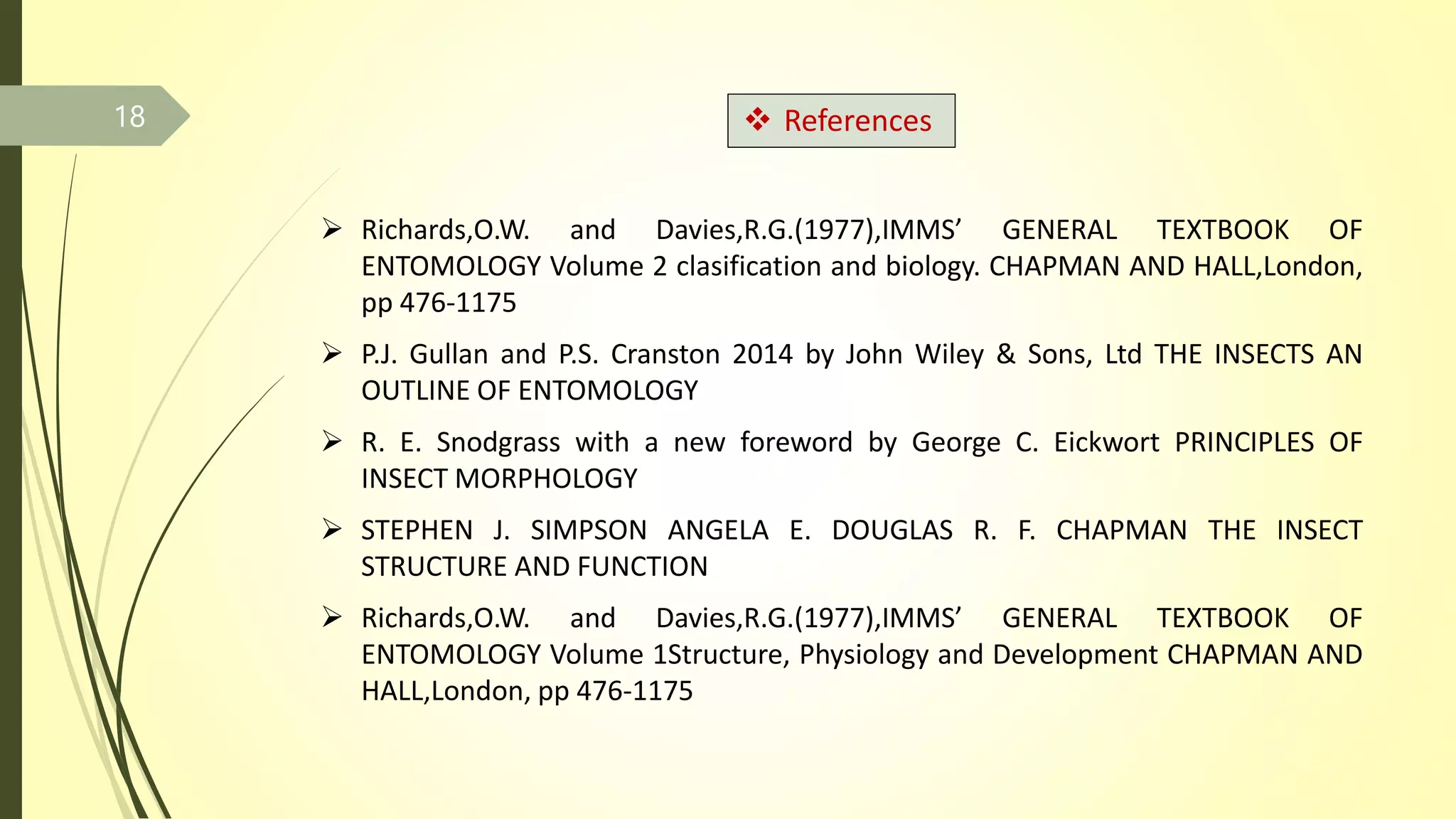 18

❖ References

➢ Richards,O.W. and Davies,R.G.(1977),IMMS' GENERAL TEXTBOOK OF ENTOMOLOGY Volume 2 clasification and biology. CHAPMAN AND HALL,London, pp 476-1175

➢ P.J. Gullan and P.S. Cranston 2014 by John Wiley & Sons, Ltd THE INSECTS AN OUTLINE OF ENTOMOLOGY

➢ R. E. Snodgrass with a new foreword by George C. Eickwort PRINCIPLES OF INSECT MORPHOLOGY

➢ STEPHEN J. SIMPSON ANGELA E. DOUGLAS R. F. CHAPMAN THE INSECT STRUCTURE AND FUNCTION

➢ Richards,O.W. and Davies,R.G.(1977),IMMS' GENERAL TEXTBOOK OF ENTOMOLOGY Volume 1Structure, Physiology and Development CHAPMAN AND HALL,London, pp 476-1175